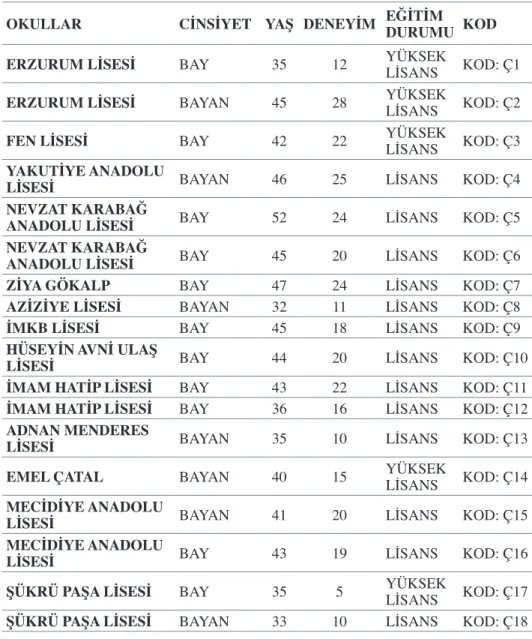 | OKULLAR | CİNSİYET | YAŞ | DENEYİM | EĞİTİM DURUMU | KOD |
|---|---|---|---|---|---|
| ERZURUM LİSESİ | BAY | 35 | 12 | YÜKSEK LİSANS | KOD: Ç1 |
| ERZURUM LİSESİ | BAYAN | 45 | 28 | YÜKSEK LİSANS | KOD: Ç2 |
| FEN LİSESİ | BAY | 42 | 22 | YÜKSEK LİSANS | KOD: Ç3 |
| YAKUTİYE ANADOLU LİSESİ | BAYAN | 46 | 25 | LİSANS | KOD: Ç4 |
| NEVZAT KARABAĞ ANADOLU LİSESİ | BAY | 52 | 24 | LİSANS | KOD: Ç5 |
| NEVZAT KARABAĞ ANADOLU LİSESİ | BAY | 45 | 20 | LİSANS | KOD: Ç6 |
| ZİYA GÖKALP | BAY | 47 | 24 | LİSANS | KOD: Ç7 |
| AZİZİYE LİSESİ | BAYAN | 32 | 11 | LİSANS | KOD: Ç8 |
| İMKB LİSESİ | BAY | 45 | 18 | LİSANS | KOD: Ç9 |
| HÜSEYİN AVNİ ULAŞ LİSESİ | BAY | 44 | 20 | LİSANS | KOD: Ç10 |
| İMAM HATİP LİSESİ | BAY | 43 | 22 | LİSANS | KOD: Ç11 |
| İMAM HATİP LİSESİ | BAY | 36 | 16 | LİSANS | KOD: Ç12 |
| ADNAN MENDERES LİSESİ | BAYAN | 35 | 10 | LİSANS | KOD: Ç13 |
| EMEL ÇATAL | BAYAN | 40 | 15 | YÜKSEK LİSANS | KOD: Ç14 |
| MECİDİYE ANADOLU LİSESİ | BAYAN | 41 | 20 | LİSANS | KOD: Ç15 |
| MECİDİYE ANADOLU LİSESİ | BAY | 43 | 19 | LİSANS | KOD: Ç16 |
| ŞÜKRÜ PAŞA LİSESİ | BAY | 35 | 5 | YÜKSEK LİSANS | KOD: Ç17 |
| ŞÜKRÜ PAŞA LİSESİ | BAYAN | 33 | 10 | LİSANS | KOD: Ç18 |